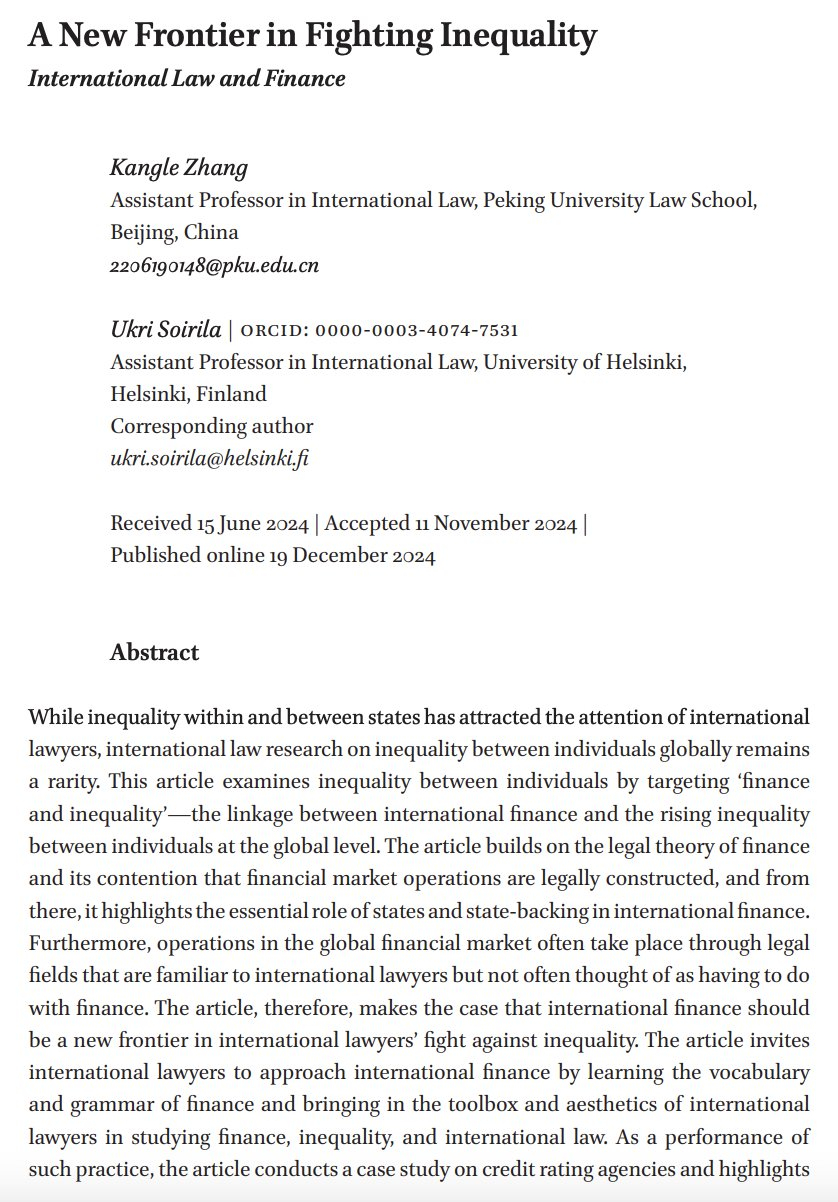 A New Frontier in Fighting Inequality
International Law and Finance

Kangle Zhang
Assistant Professor in International Law, Peking University Law School, Beijing, China
2206190148@pku.edu.cn

Ukri Soirila | ORCID: 0000-0003-4074-7531
Assistant Professor in International Law, University of Helsinki, Helsinki, Finland
Corresponding author
ukri.soirila@helsinki.fi

Received 15 June 2024 | Accepted 11 November 2024 | Published online 19 December 2024

Abstract

While inequality within and between states has attracted the attention of international lawyers, international law research on inequality between individuals globally remains a rarity. This article examines inequality between individuals by targeting 'finance and inequality'—the linkage between international finance and the rising inequality between individuals at the global level. The article builds on the legal theory of finance and its contention that financial market operations are legally constructed, and from there, it highlights the essential role of states and state-backing in international finance. Furthermore, operations in the global financial market often take place through legal fields that are familiar to international lawyers but not often thought of as having to do with finance. The article, therefore, makes the case that international finance should be a new frontier in international lawyers' fight against inequality. The article invites international lawyers to approach international finance by learning the vocabulary and grammar of finance and bringing in the toolbox and aesthetics of international lawyers in studying finance, inequality, and international law. As a performance of such practice, the article conducts a case study on credit rating agencies and highlights